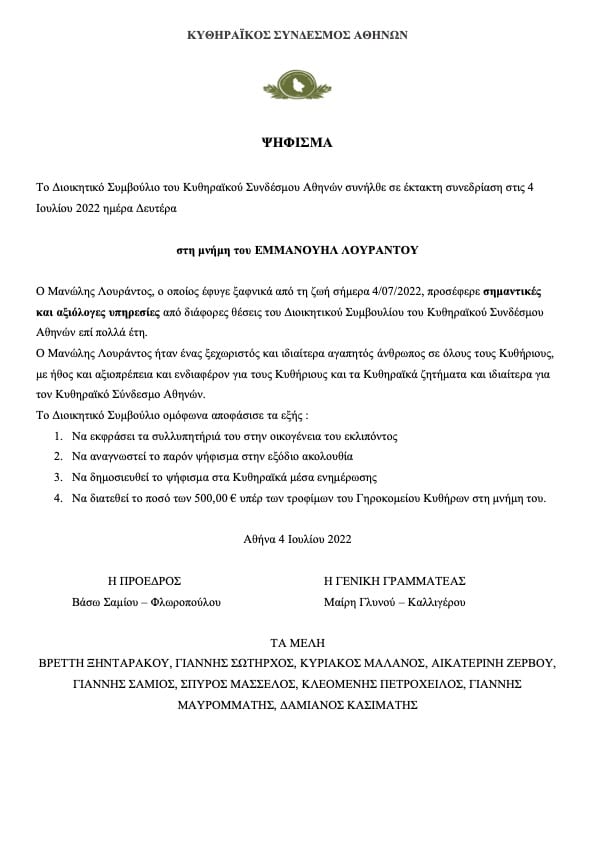 ΚΥΘΗΡΑΪΚΟΣ ΣΥΝΔΕΣΜΟΣ ΑΘΗΝΩΝ

ΨΗΦΙΣΜΑ

Το Διοικητικό Συμβούλιο του Κυθηραϊκού Συνδέσμου Αθηνών συνήλθε σε έκτακτη συνεδρίαση στις 4 Ιουλίου 2022 ημέρα Δευτέρα

στη μνήμη του ΕΜΜΑΝΟΥΗΛ ΛΟΥΡΑΝΤΟΥ

Ο Μανώλης Λουράντος, ο οποίος έφυγε ξαφνικά από τη ζωή σήμερα 4/07/2022, προσέφερε σημαντικές και αξιόλογες υπηρεσίες από διάφορες θέσεις του Διοικητικού Συμβουλίου του Κυθηραϊκού Συνδέσμου Αθηνών επί πολλά έτη.

Ο Μανώλης Λουράντος ήταν ένας ξεχωριστός και ιδιαίτερα αγαπητός άνθρωπος σε όλους τους Κυθήριους, με ήθος και αξιοπρέπεια και ενδιαφέρον για τους Κυθήριους και τα Κυθηραϊκά ζητήματα και ιδιαίτερα για τον Κυθηραϊκό Σύνδεσμο Αθηνών.

Το Διοικητικό Συμβούλιο ομόφωνα αποφάσισε τα εξής :

1. Να εκφράσει τα συλλυπητήριά του στην οικογένεια του εκλιπόντος
2. Να αναγνωστεί το παρόν ψήφισμα στην εξόδιο ακολουθία
3. Να δημοσιευθεί το ψήφισμα στα Κυθηραϊκά μέσα ενημέρωσης
4. Να διατεθεί το ποσό των 500,00 € υπέρ των τροφίμων του Γηροκομείου Κυθήρων στη μνήμη του.

Αθήνα 4 Ιουλίου 2022

Η ΠΡΟΕΔΡΟΣ
Βάσω Σαμίου – Φλωροπούλου

Η ΓΕΝΙΚΗ ΓΡΑΜΜΑΤΕΑΣ
Μαίρη Γλυνού – Καλλιγέρου

ΤΑ ΜΕΛΗ
ΒΡΕΤΤΗ ΞΗΝΤΑΡΑΚΟΥ, ΓΙΑΝΝΗΣ ΣΩΤΗΡΧΟΣ, ΚΥΡΙΑΚΟΣ ΜΑΛΑΝΟΣ, ΑΙΚΑΤΕΡΙΝΗ ΖΕΡΒΟΥ, ΓΙΑΝΝΗΣ ΣΑΜΙΟΣ, ΣΠΥΡΟΣ ΜΑΣΣΕΛΟΣ, ΚΛΕΟΜΕΝΗΣ ΠΕΤΡΟΧΕΙΛΟΣ, ΓΙΑΝΝΗΣ ΜΑΥΡΟΜΜΑΤΗΣ, ΔΑΜΙΑΝΟΣ ΚΑΣΙΜΑΤΗΣ